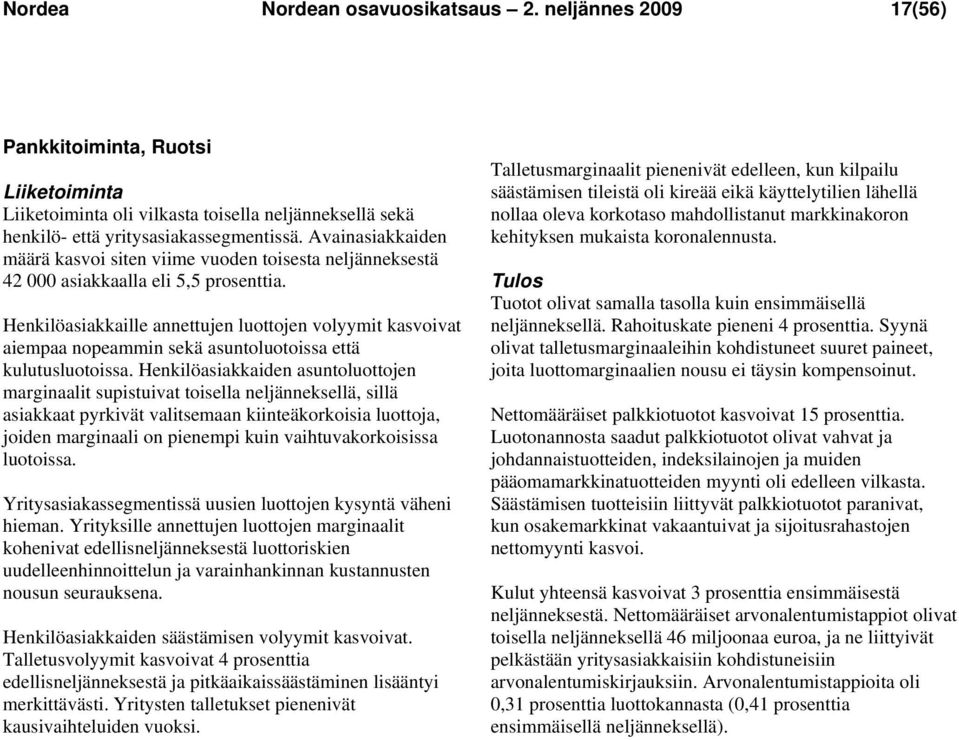 Nordea Nordean osavuosikatsaus – 2. neljännes 2009 17(56)

Pankkitoiminta, Ruotsi

Liiketoiminta
Liiketoiminta oli vilkasta toisella neljänneksellä sekä henkilö- että yritysasiakassegmentissä. Avainasiakkaiden määrä kasvoi siten viime vuoden toisesta neljänneksestä 42 000 asiakkaalla eli 5,5 prosenttia.

Henkilöasiakkaille annettujen luottojen volyymit kasvoivat aiempaa nopeammin sekä asuntoluotoissa että kulutusluotoissa. Henkilöasiakkaiden asuntoluottojen marginaalit supistuivat toisella neljänneksellä, sillä asiakkaat pyrkivät valitsemaan kiinteäkorkoisia luottoja, joiden marginaali on pienempi kuin vaihtuvakorkoisissa luotoissa.

Yritysasiakassegmentissä uusien luottojen kysyntä väheni hieman. Yrityksille annettujen luottojen marginaalit kohenivat edellisneljänneksestä luottoriskien uudelleenhinnoittelun ja varainhankinnan kustannusten nousun seurauksena.

Henkilöasiakkaiden säästämisen volyymit kasvoivat. Talletusvolyymit kasvoivat 4 prosenttia edellisneljänneksestä ja pitkäaikaissäästäminen lisääntyi merkittävästi. Yritysten talletukset pienenivät kausivaihteluiden vuoksi.

Talletusmarginaalit pienenivät edelleen, kun kilpailu säästämisen tileistä oli kireää eikä käyttelytilien lähellä nollaa oleva korkotaso mahdollistanut markkinakoron kehityksen mukaista koronalennusta.

Tulos
Tuotot olivat samalla tasolla kuin ensimmäisellä neljänneksellä. Rahoituskate pieneni 4 prosenttia. Syynä olivat talletusmarginaaleihin kohdistuneet suuret paineet, joita luottomarginaalien nousu ei täysin kompensoinut.

Nettomääräiset palkkiotuotot kasvoivat 15 prosenttia. Luotonannosta saadut palkkiotuotot olivat vahvat ja johdannaistuotteiden, indeksilainojen ja muiden pääomamarkkinatuotteiden myynti oli edelleen vilkasta. Säästämisen tuotteisiin liittyvät palkkiotuotot paranivat, kun osakemarkkinat vakaantuivat ja sijoitusrahastojen nettomyynti kasvoi.

Kulut yhteensä kasvoivat 3 prosenttia ensimmäisestä neljänneksestä. Nettomääräiset arvonalentumistappiot olivat toisella neljänneksellä 46 miljoonaa euroa, ja ne liittyivät pelkästään yritysasiakkaisiin kohdistuneisiin arvonalentumiskirjauksiin. Arvonalentumistappioita oli 0,31 prosenttia luottokannasta (0,41 prosenttia ensimmäisellä neljänneksellä).